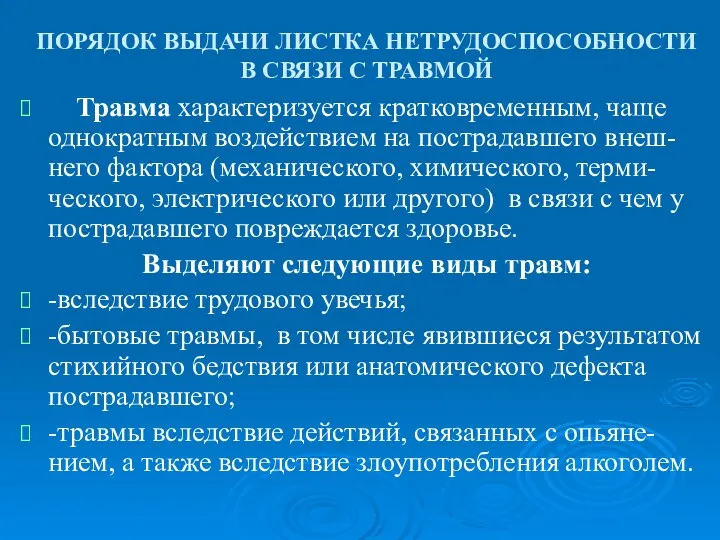 ПОРЯДОК ВЫДАЧИ ЛИСТКА НЕТРУДОСПОСОБНОСТИ В СВЯЗИ С ТРАВМОЙ

Травма характеризуется кратковременным, чаще однократным воздействием на пострадавшего внешнего фактора (механического, химического, термического, электрического или другого) в связи с чем у пострадавшего повреждается здоровье.

Выделяют следующие виды травм:

-вследствие трудового увечья;

-бытовые травмы, в том числе явившиеся результатом стихийного бедствия или анатомического дефекта пострадавшего;

-травмы вследствие действий, связанных с опьянением, а также вследствие злоупотребления алкоголем.